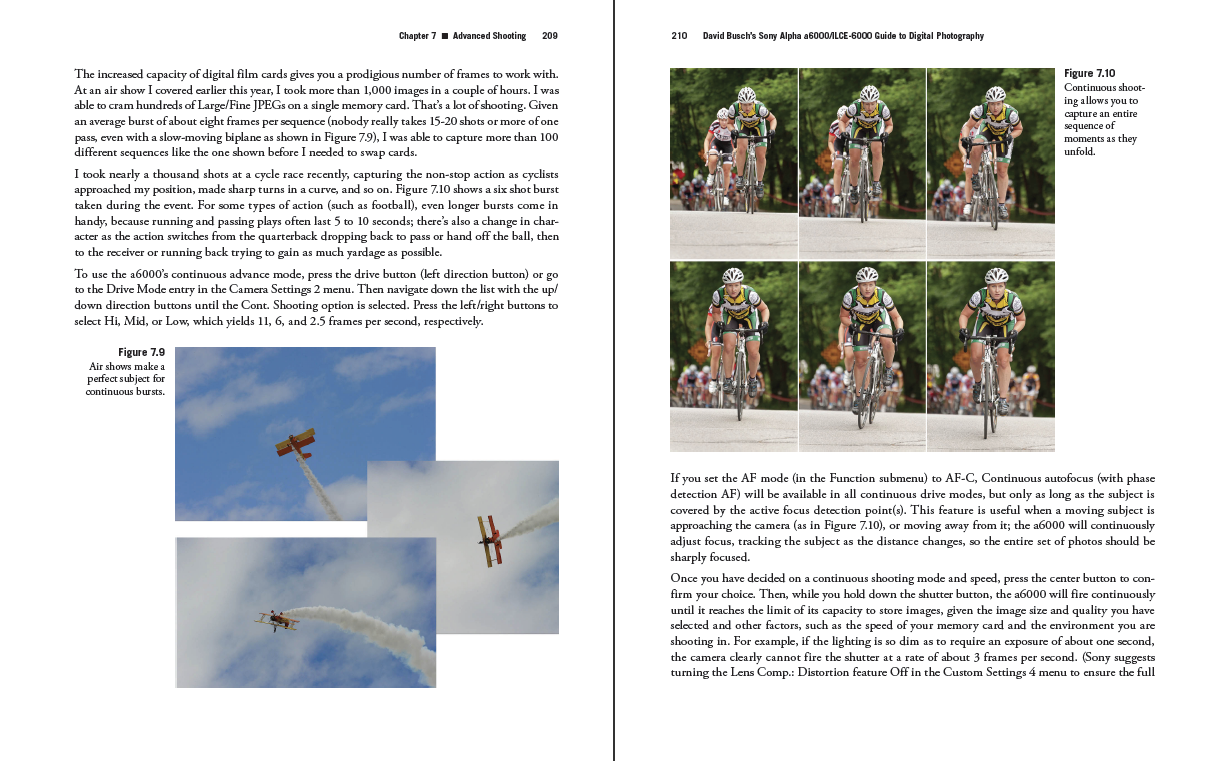 Chapter 7 ■ Advanced Shooting 209

The increased capacity of digital film cards gives you a prodigious number of frames to work with. At an air show I covered earlier this year, I took more than 1,000 images in a couple of hours. I was able to cram hundreds of Large/Fine JPEGs on a single memory card. That's a lot of shooting. Given an average burst of about eight frames per sequence (nobody really takes 15-20 shots or more of one pass, even with a slow-moving biplane as shown in Figure 7.9), I was able to capture more than 100 different sequences like the one shown before I needed to swap cards.

I took nearly a thousand shots at a cycle race recently, capturing the non-stop action as cyclists approached my position, made sharp turns in a curve, and so on. Figure 7.10 shows a six shot burst taken during the event. For some types of action (such as football), even longer bursts come in handy, because running and passing plays often last 5 to 10 seconds; there's also a change in character as the action switches from the quarterback dropping back to pass or hand off the ball, then to the receiver or running back trying to gain as much yardage as possible.

To use the a6000's continuous advance mode, press the drive button (left direction button) or go to the Drive Mode entry in the Camera Settings 2 menu. Then navigate down the list with the up/down direction buttons until the Cont. Shooting option is selected. Press the left/right buttons to select Hi, Mid, or Low, which yields 11, 6, and 2.5 frames per second, respectively.

Figure 7.9
Air shows make a perfect subject for continuous bursts.

210 David Busch's Sony Alpha a6000/ILCE-6000 Guide to Digital Photography

Figure 7.10
Continuous shooting allows you to capture an entire sequence of moments as they unfold.

If you set the AF mode (in the Function submenu) to AF-C, Continuous autofocus (with phase detection AF) will be available in all continuous drive modes, but only as long as the subject is covered by the active focus detection point(s). This feature is useful when a moving subject is approaching the camera (as in Figure 7.10), or moving away from it; the a6000 will continuously adjust focus, tracking the subject as the distance changes, so the entire set of photos should be sharply focused.

Once you have decided on a continuous shooting mode and speed, press the center button to confirm your choice. Then, while you hold down the shutter button, the a6000 will fire continuously until it reaches the limit of its capacity to store images, given the image size and quality you have selected and other factors, such as the speed of your memory card and the environment you are shooting in. For example, if the lighting is so dim as to require an exposure of about one second, the camera clearly cannot fire the shutter at a rate of about 3 frames per second. (Sony suggests turning the Lens Comp.: Distortion feature Off in the Custom Settings 4 menu to ensure the full